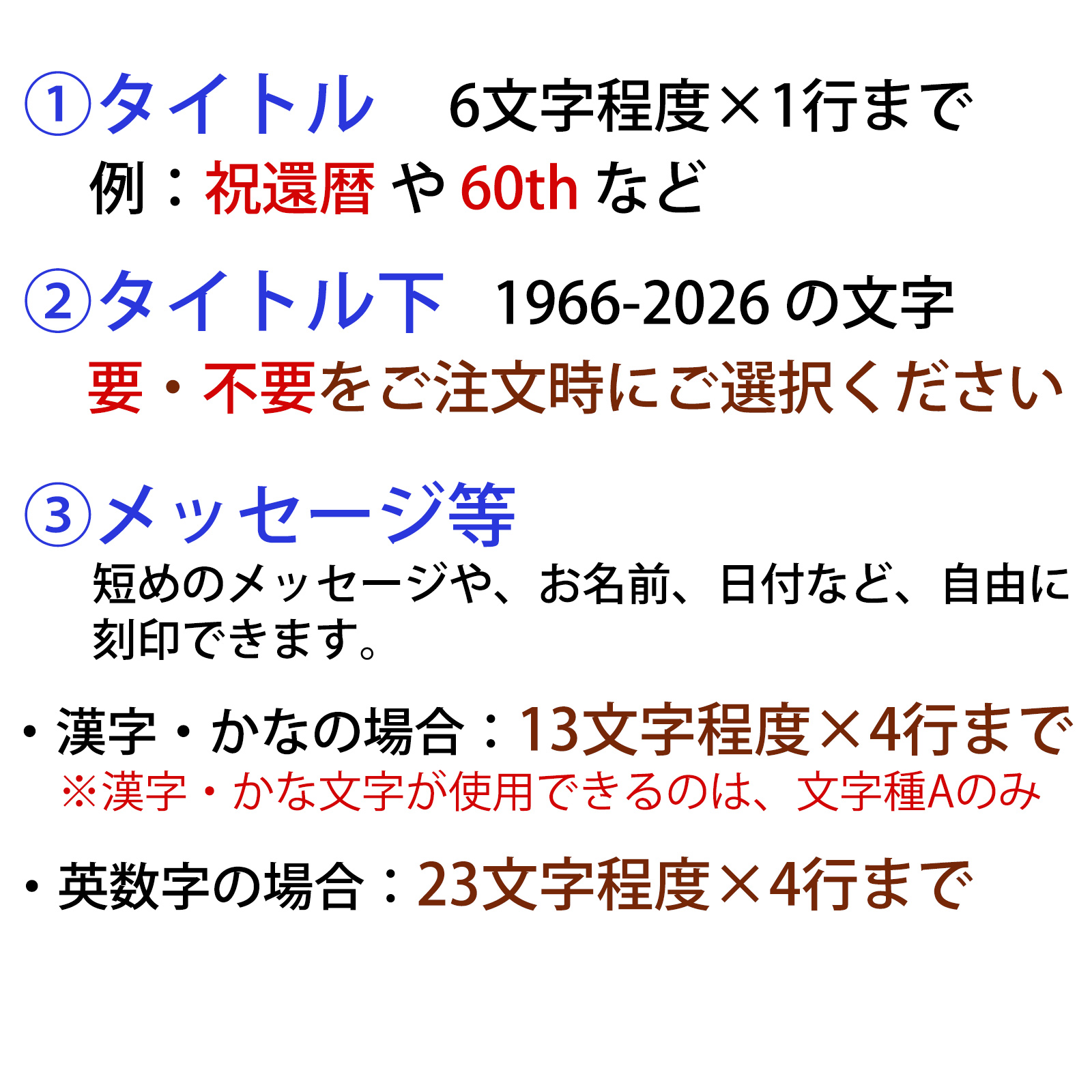 ①タイトル　6文字程度×1行まで

例：祝還暦 や 60th など

②タイトル下　1966-2026 の文字

要・不要をご注文時にご選択ください

③メッセージ等

短めのメッセージや、お名前、日付など、自由に刻印できます。

・漢字・かなの場合：13文字程度×4行まで
※漢字・かな文字が使用できるのは、文字種Aのみ

・英数字の場合：23文字程度×4行まで